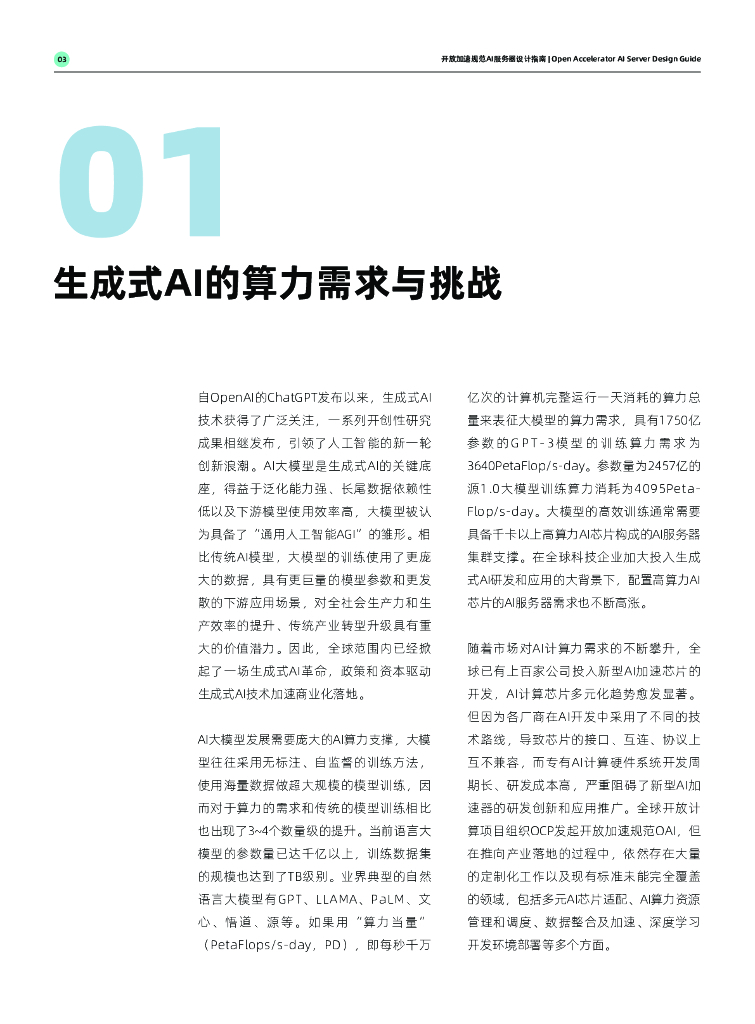 03

开放加速规范AI服务器设计指南 | Open Accelerator AI Server Design Guide

01

生成式AI的算力需求与挑战

自OpenAI的ChatGPT发布以来，生成式AI技术获得了广泛关注，一系列开创性研究成果相继发布，引领了人工智能的新一轮创新浪潮。AI大模型是生成式AI的关键底座，得益于泛化能力强、长尾数据依赖性低以及下游模型使用效率高，大模型被认为具备了“通用人工智能AGI”的雏形。相比传统AI模型，大模型的训练使用了更庞大的数据，具有更巨量的模型参数和更发散的下游应用场景，对全社会生产力和生产效率的提升、传统产业转型升级具有重大的价值潜力。因此，全球范围内已经掀起了一场生成式AI革命，政策和资本驱动生成式AI技术加速商业化落地。

AI大模型发展需要庞大的AI算力支撑，大模型往往采用无标注、自监督的训练方法，使用海量数据做超大规模的模型训练，因而对于算力的需求和传统的模型训练相比也出现了3~4个数量级的提升。当前语言大模型的参数量已达千亿以上，训练数据集的规模也达到了TB级别。业界典型的自然语言大模型有GPT、LLAMA、PaLM、文心、悟道、源等。如果用“算力当量”（PetaFlops/s-day，PD），即每秒千万亿次的计算机完整运行一天消耗的算力总量来表征大模型的算力需求，具有1750亿参数的GPT-3模型的训练算力需求为3640PetaFlop/s-day。参数量为2457亿的源1.0大模型训练算力消耗为4095PetaFlop/s-day。大模型的高效训练通常需要具备千卡以上高算力AI芯片构成的AI服务器集群支撑。在全球科技企业加大投入生成式AI研发和应用的大背景下，配置高算力AI芯片的AI服务器需求也不断高涨。

随着市场对AI计算力需求的不断攀升，全球已有上百家公司投入新型AI加速芯片的开发，AI计算芯片多元化趋势愈发显著。但因为各厂商在AI开发中采用了不同的技术路线，导致芯片的接口、互连、协议上互不兼容，而专有AI计算硬件系统开发周期长、研发成本高，严重阻碍了新型AI加速器的研发创新和应用推广。全球开放计算项目组织OCP发起开放加速规范OAI，但在推向产业落地的过程中，依然存在大量的定制化工作以及现有标准未能完全覆盖的领域，包括多元AI芯片适配、AI算力资源管理和调度、数据整合及加速、深度学习开发环境部署等多个方面。